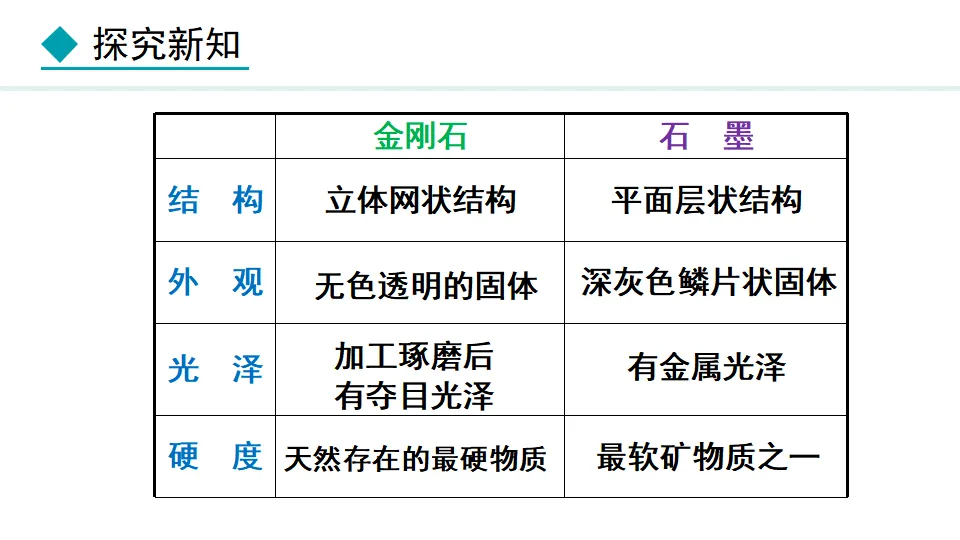 探究新知

|  | 金刚石 | 石　墨 |
|---|---|---|
| 结　构 | 立体网状结构 | 平面层状结构 |
| 外　观 | 无色透明的固体 | 深灰色鳞片状固体 |
| 光　泽 | 加工琢磨后有夺目光泽 | 有金属光泽 |
| 硬　度 | 天然存在的最硬物质 | 最软矿物质之一 |